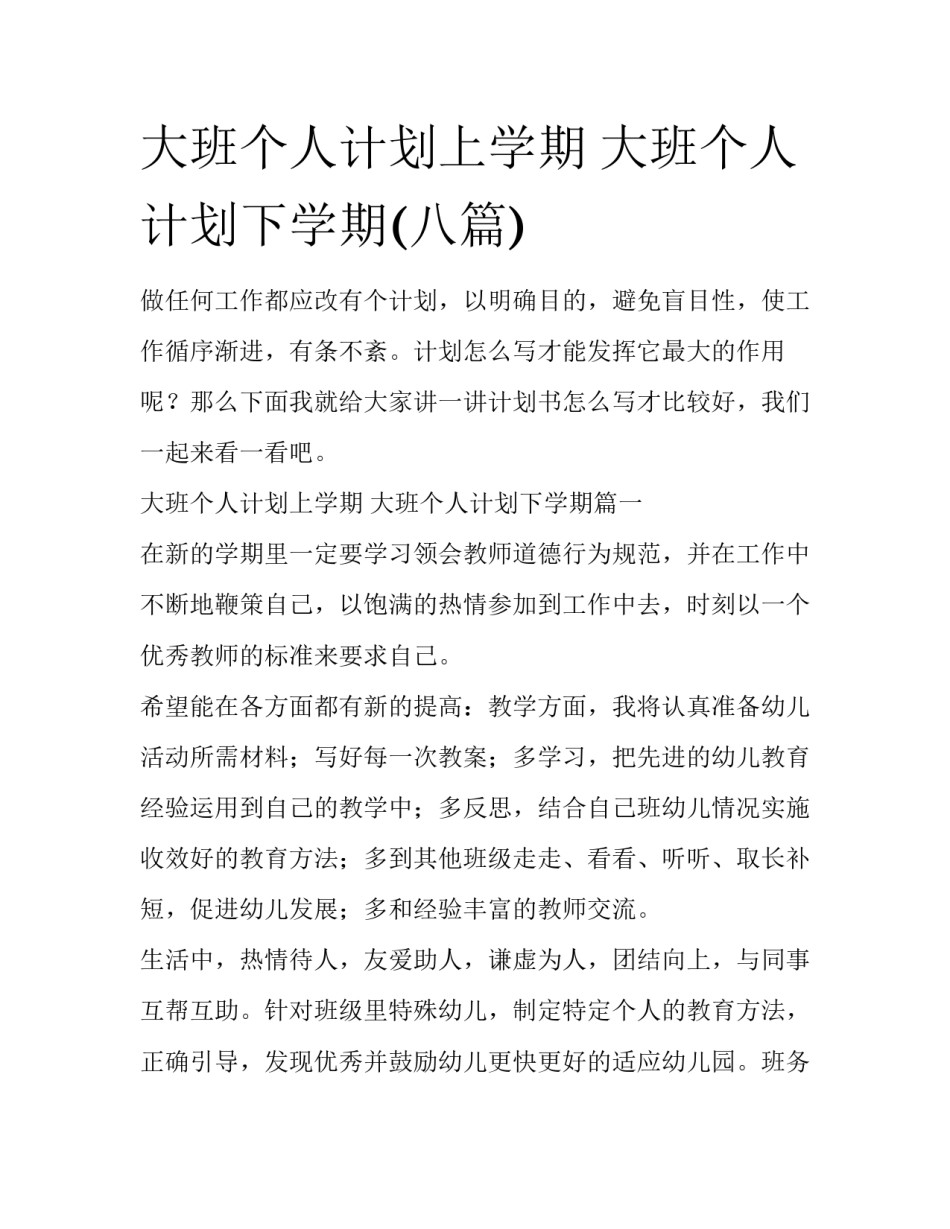 大班个人计划上学期 大班个人计划下学期(八篇)

做任何工作都应改有个计划，以明确目的，避免盲目性，使工作循序渐进，有条不紊。计划怎么写才能发挥它最大的作用呢？那么下面我就给大家讲一讲计划书怎么写才比较好，我们一起来看一看吧。

大班个人计划上学期 大班个人计划下学期篇一

在新的学期里一定要学习领会教师道德行为规范，并在工作中不断地鞭策自己，以饱满的热情参加到工作中去，时刻以一个优秀教师的标准来要求自己。

希望能在各方面都有新的提高：教学方面，我将认真准备幼儿活动所需材料；写好每一次教案；多学习，把先进的幼儿教育经验运用到自己的教学中；多反思，结合自己班幼儿情况实施收效好的教育方法；多到其他班级走走、看看、听听、取长补短，促进幼儿发展；多和经验丰富的教师交流。

生活中，热情待人，友爱助人，谦虚为人，团结向上，与同事互帮互助。针对班级里特殊幼儿，制定特定个人的教育方法，正确引导，发现优秀并鼓励幼儿更快更好的适应幼儿园。班务